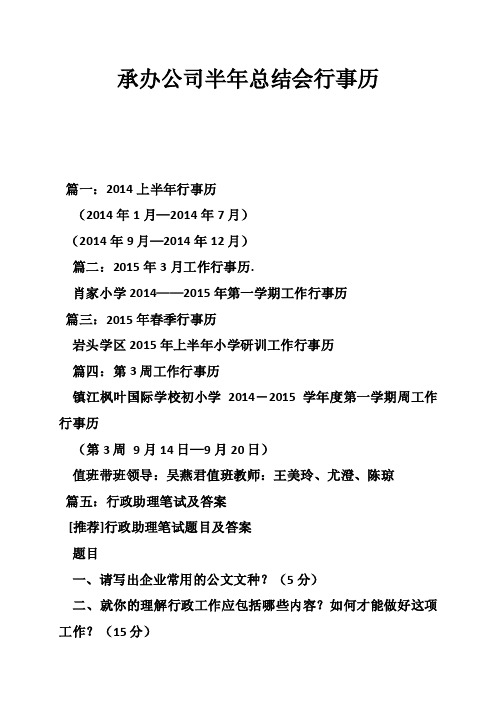 承办公司半年总结会行事历

篇一：2014 上半年行事历

（2014 年 1 月—2014 年 7 月）

（2014 年 9 月—2014 年 12 月）

篇二：2015 年 3 月工作行事历.

肖家小学 2014——2015 年第一学期工作行事历

篇三：2015 年春季行事历

岩头学区 2015 年上半年小学研训工作行事历

篇四：第 3 周工作行事历

镇江枫叶国际学校初小学 2014－2015 学年度第一学期周工作行事历

（第 3 周 9 月 14 日—9 月 20 日）

值班带班领导：吴燕君值班教师：王美玲、尤澄、陈琼

篇五：行政助理笔试及答案

[推荐]行政助理笔试题目及答案

题目

一、请写出企业常用的公文文种？（5 分）

二、就你的理解行政工作应包括哪些内容？如何才能做好这项工作？（15 分）